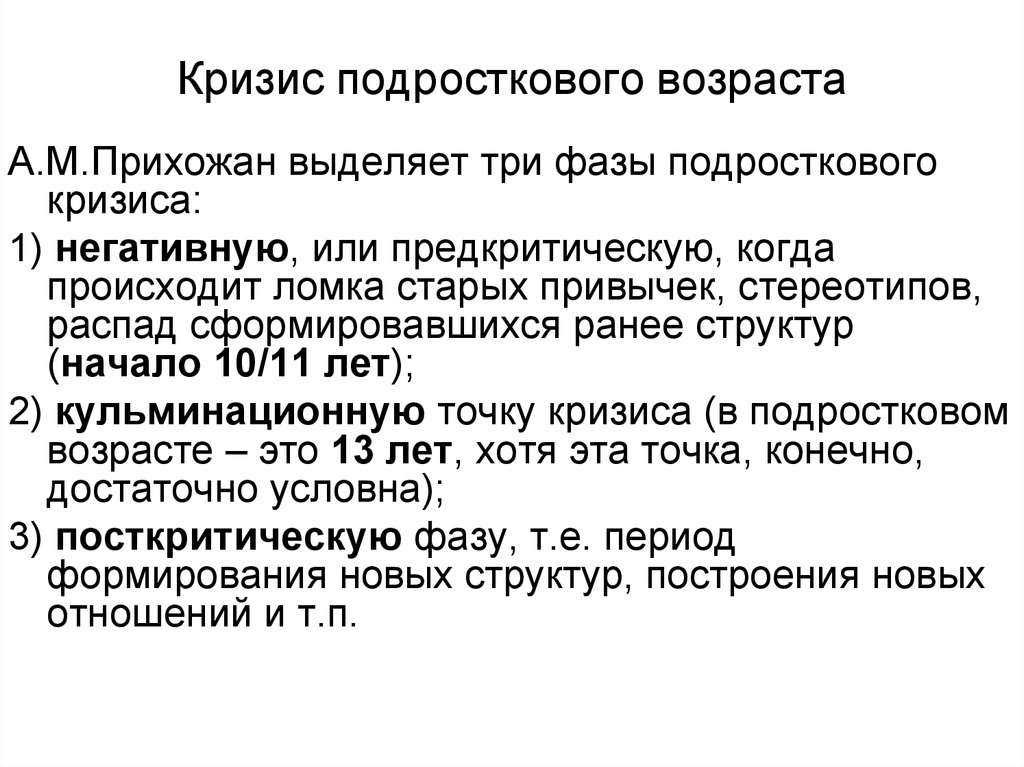 Кризис подросткового возраста

А.М.Прихожан выделяет три фазы подросткового кризиса:

1) негативную, или предкритическую, когда происходит ломка старых привычек, стереотипов, распад сформировавшихся ранее структур (начало 10/11 лет);

2) кульминационную точку кризиса (в подростковом возрасте – это 13 лет, хотя эта точка, конечно, достаточно условна);

3) посткритическую фазу, т.е. период формирования новых структур, построения новых отношений и т.п.